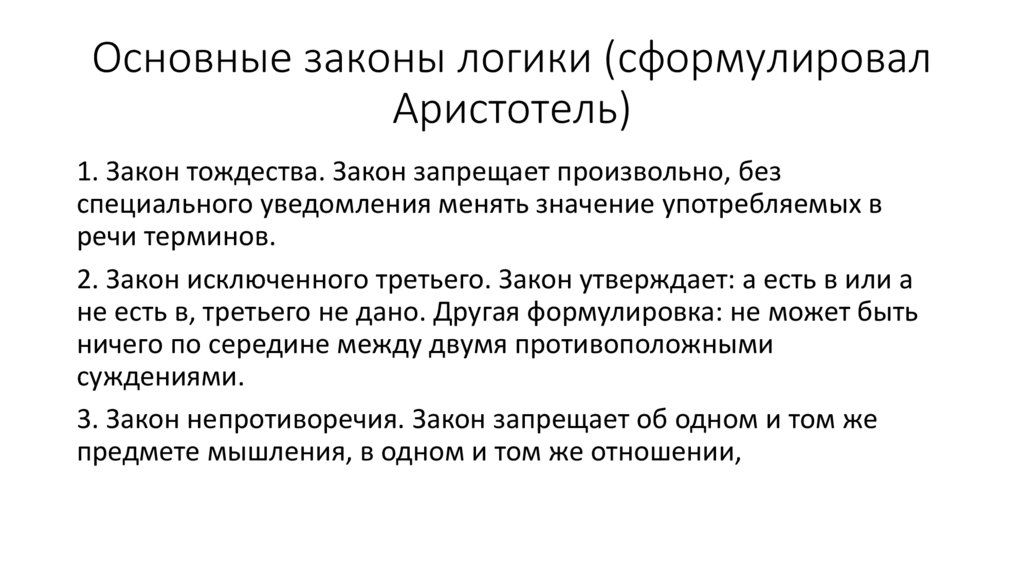 Основные законы логики (сформулировал Аристотель)

1. Закон тождества. Закон запрещает произвольно, без специального уведомления менять значение употребляемых в речи терминов.

2. Закон исключенного третьего. Закон утверждает: а есть в или а не есть в, третьего не дано. Другая формулировка: не может быть ничего по середине между двумя противоположными суждениями.

3. Закон непротиворечия. Закон запрещает об одном и том же предмете мышления, в одном и том же отношении,